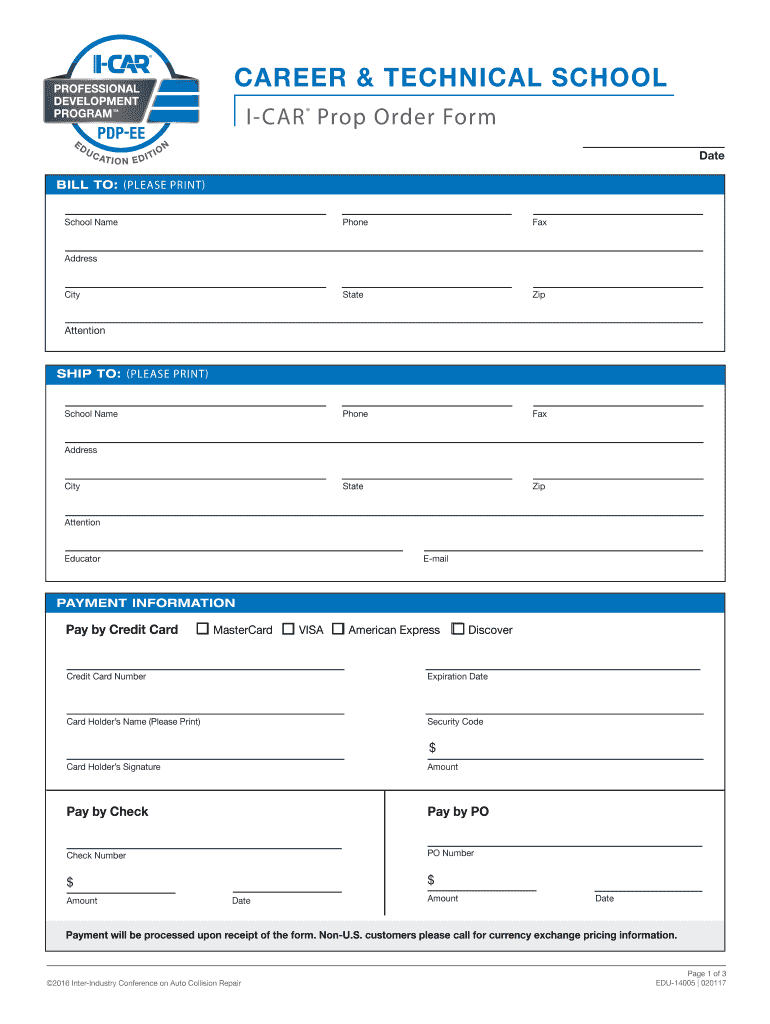 I-CAR
PROFESSIONAL DEVELOPMENT PROGRAM™
PDP-EE
EDUCATION EDITION

CAREER & TECHNICAL SCHOOL
I-CAR® Prop Order Form

Date

BILL TO: (PLEASE PRINT)

School Name
Phone
Fax

Address

City
State
Zip

Attention

SHIP TO: (PLEASE PRINT)

School Name
Phone
Fax

Address

City
State
Zip

Attention

Educator
E-mail

PAYMENT INFORMATION

Pay by Credit Card ☐ MasterCard ☐ VISA ☐ American Express ☐ Discover

Credit Card Number
Expiration Date

Card Holder's Name (Please Print)
Security Code

$
Card Holder's Signature
Amount

Pay by Check

Check Number

$
Amount
Date

Pay by PO

PO Number

$
Amount
Date

Payment will be processed upon receipt of the form. Non-U.S. customers please call for currency exchange pricing information.

©2016 Inter-Industry Conference on Auto Collision Repair

Page 1 of 3
EDU-14005 | 020117